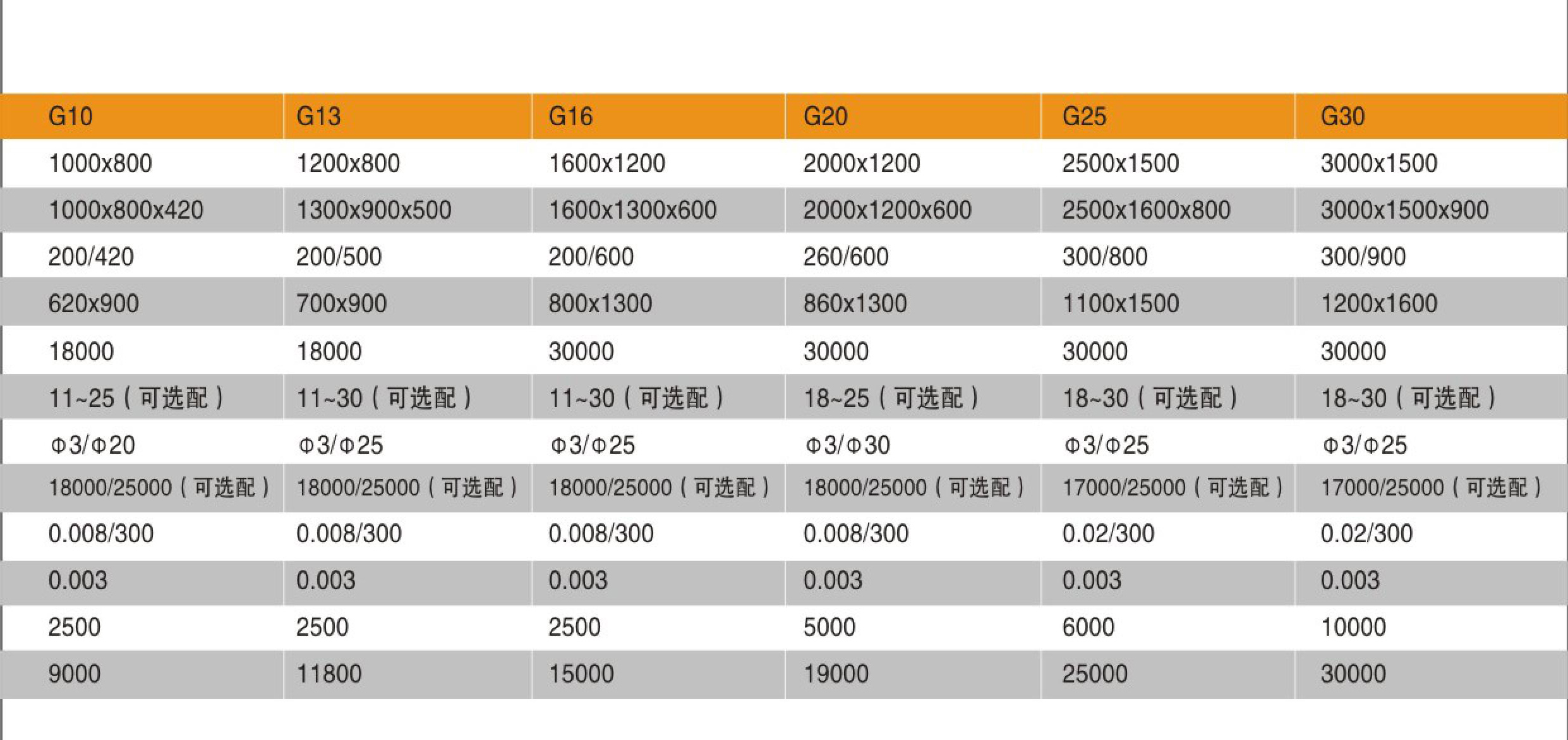 | G10 | G13 | G16 | G20 | G25 | G30 |
|---|---|---|---|---|---|
| 1000x800 | 1200x800 | 1600x1200 | 2000x1200 | 2500x1500 | 3000x1500 |
| 1000x800x420 | 1300x900x500 | 1600x1300x600 | 2000x1200x600 | 2500x1600x800 | 3000x1500x900 |
| 200/420 | 200/500 | 200/600 | 260/600 | 300/800 | 300/900 |
| 620x900 | 700x900 | 800x1300 | 860x1300 | 1100x1500 | 1200x1600 |
| 18000 | 18000 | 30000 | 30000 | 30000 | 30000 |
| 11~25（可选配） | 11~30（可选配） | 11~30（可选配） | 18~25（可选配） | 18~30（可选配） | 18~30（可选配） |
| Φ3/Φ20 | Φ3/Φ25 | Φ3/Φ25 | Φ3/Φ30 | Φ3/Φ25 | Φ3/Φ25 |
| 18000/25000（可选配） | 18000/25000（可选配） | 18000/25000（可选配） | 18000/25000（可选配） | 17000/25000（可选配） | 17000/25000（可选配） |
| 0.008/300 | 0.008/300 | 0.008/300 | 0.008/300 | 0.02/300 | 0.02/300 |
| 0.003 | 0.003 | 0.003 | 0.003 | 0.003 | 0.003 |
| 2500 | 2500 | 2500 | 5000 | 6000 | 10000 |
| 9000 | 11800 | 15000 | 19000 | 25000 | 30000 |